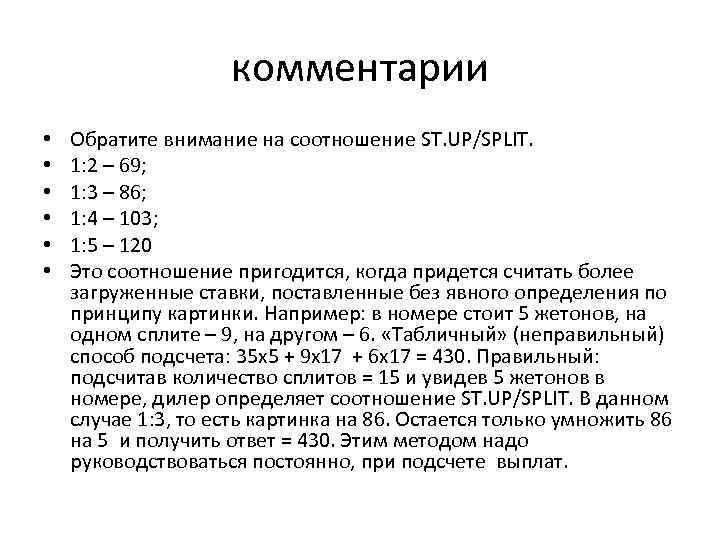 комментарии

• Обратите внимание на соотношение ST.UP/SPLIT.
• 1:2 – 69;
• 1:3 – 86;
• 1:4 – 103;
• 1:5 – 120
• Это соотношение пригодится, когда придется считать более загруженные ставки, поставленные без явного определения по принципу картинки. Например: в номере стоит 5 жетонов, на одном сплите – 9, на другом – 6. «Табличный» (неправильный) способ подсчета: 35х5 + 9х17 + 6х17 = 430. Правильный: подсчитав количество сплитов = 15 и увидев 5 жетонов в номере, дилер определяет соотношение ST.UP/SPLIT. В данном случае 1:3, то есть картинка на 86. Остается только умножить 86 на 5 и получить ответ = 430. Этим методом надо руководствоваться постоянно, при подсчете выплат.